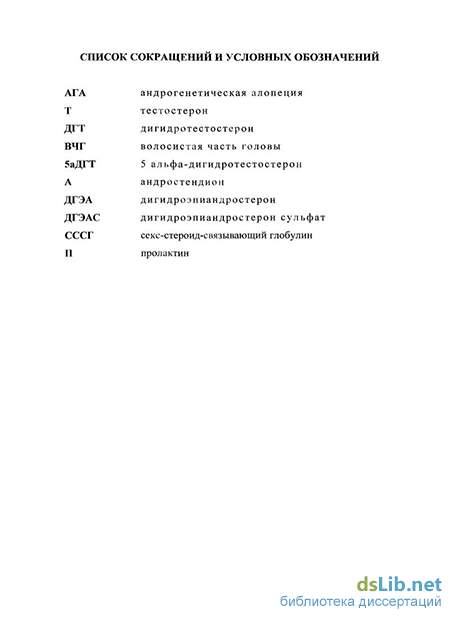 СПИСОК СОКРАЩЕНИЙ И УСЛОВНЫХ ОБОЗНАЧЕНИЙ

АГА андрогенетическая алопеция
Т тестостерон
ДГТ дигидротестостерон
ВЧГ волосистая часть головы
5аДГТ 5 альфа-дигидротестостерон
А андростендион
ДГЭА дигидроэпиандростерон
ДГЭАС дигидроэпиандростерон сульфат
СССГ секс-стероид-связывающий глобулин
П пролактин

dsLib.net
библиотека диссертаций